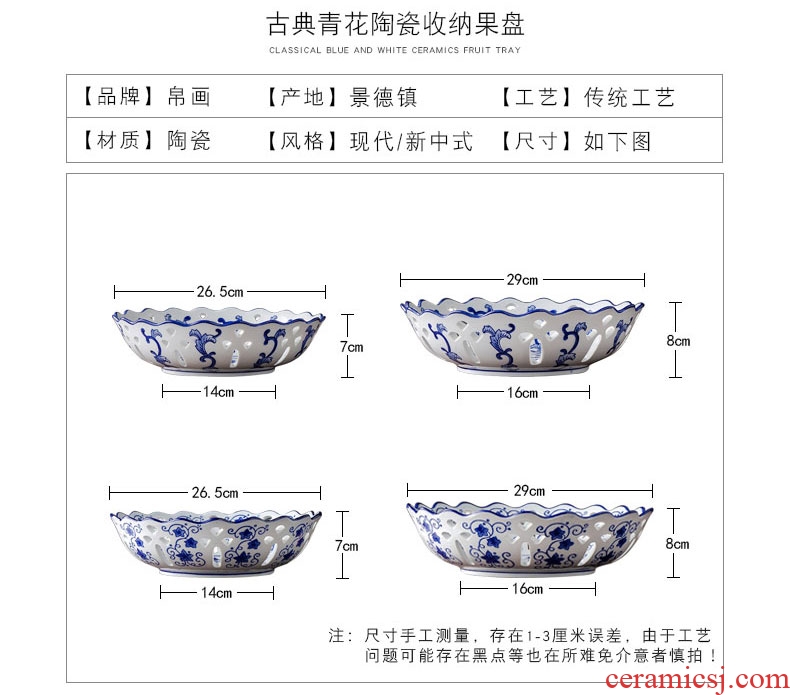 古典青花陶瓷收纳果盘

CLASSICAL BLUE AND WHITE CERAMICS FRUIT TRAY

【品牌】帛画 【产地】景德镇 【工艺】传统工艺

【材质】陶瓷 【风格】现代/新中式 【尺寸】如下图

26.5cm

7cm

14cm

29cm

8cm

16cm

26.5cm

7cm

14cm

29cm

8cm

16cm

注：尺寸手工测量，存在1-3厘米误差，由于工艺问题可能存在黑点等也在所难免介意者慎拍！

ceramicsj.com